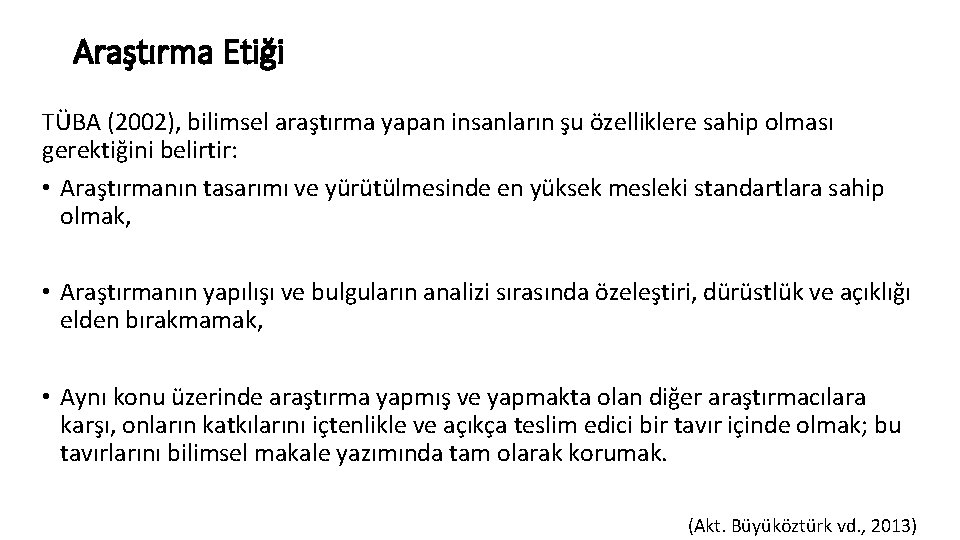 Araştırma Etiği

TÜBA (2002), bilimsel araştırma yapan insanların şu özelliklere sahip olması gerektiğini belirtir:

• Araştırmanın tasarımı ve yürütülmesinde en yüksek mesleki standartlara sahip olmak,

• Araştırmanın yapılışı ve bulguların analizi sırasında özeleştiri, dürüstlük ve açıklığı elden bırakmamak,

• Aynı konu üzerinde araştırma yapmış ve yapmakta olan diğer araştırmacılara karşı, onların katkılarını içtenlikle ve açıkça teslim edici bir tavır içinde olmak; bu tavırlarını bilimsel makale yazımında tam olarak korumak.

(Akt. Büyüköztürk vd., 2013)